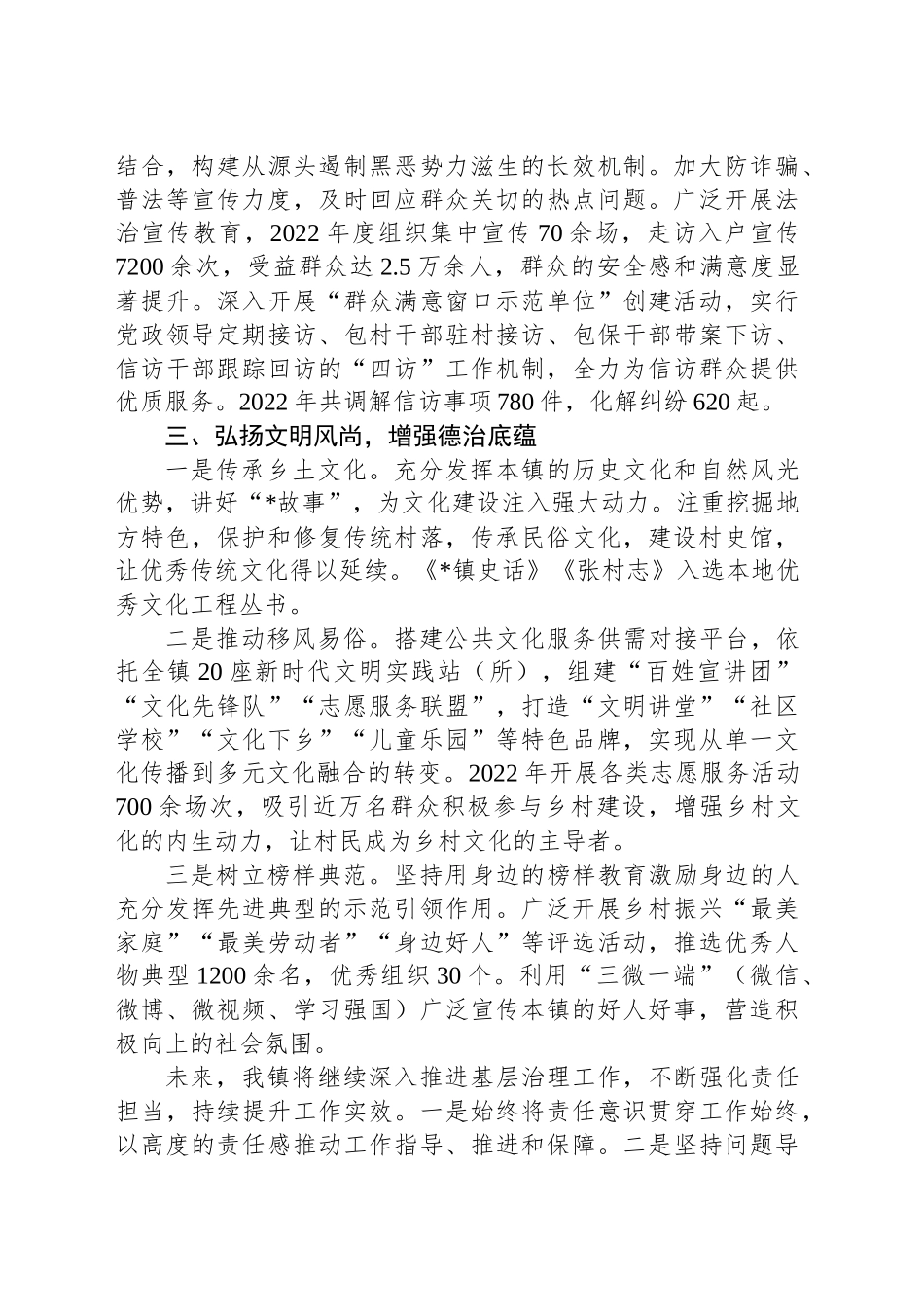 结合，构建从源头遏制黑恶势力滋生的长效机制。加大防诈骗、普法等宣传力度，及时回应群众关切的热点问题。广泛开展法治宣传教育，2022 年度组织集中宣传 70 余场，走访入户宣传 7200 余次，受益群众达 2.5 万余人，群众的安全感和满意度显著提升。深入开展“群众满意窗口示范单位”创建活动，实行党政领导定期接访、包村干部驻村接访、包保干部带案下访、信访干部跟踪回访的“四访”工作机制，全力为信访群众提供优质服务。2022 年共调解信访事项 780 件，化解纠纷 620 起。

三、弘扬文明风尚，增强德治底蕴

一是传承乡土文化。充分发挥本镇的历史文化和自然风光优势，讲好“*故事”，为文化建设注入强大动力。注重挖掘地方特色，保护和修复传统村落，传承民俗文化，建设村史馆，让优秀传统文化得以延续。《*镇史话》《张村志》入选本地优秀文化工程丛书。

二是推动移风易俗。搭建公共文化服务供需对接平台，依托全镇 20 座新时代文明实践站（所），组建“百姓宣讲团”“文化先锋队”“志愿服务联盟”，打造“文明讲堂”“社区学校”“文化下乡”“儿童乐园”等特色品牌，实现从单一文化传播到多元文化融合的转变。2022 年开展各类志愿服务活动 700 余场次，吸引近万名群众积极参与乡村建设，增强乡村文化的内生动力，让村民成为乡村文化的主导者。

三是树立榜样典范。坚持用身边的榜样教育激励身边的人充分发挥先进典型的示范引领作用。广泛开展乡村振兴“最美家庭”“最美劳动者”“身边好人”等评选活动，推选优秀人物典型 1200 余名，优秀组织 30 个。利用“三微一端”（微信、微博、微视频、学习强国）广泛宣传本镇的好人好事，营造积极向上的社会氛围。

未来，我镇将继续深入推进基层治理工作，不断强化责任担当，持续提升工作实效。一是始终将责任意识贯穿工作始终，以高度的责任感推动工作指导、推进和保障。二是坚持问题导